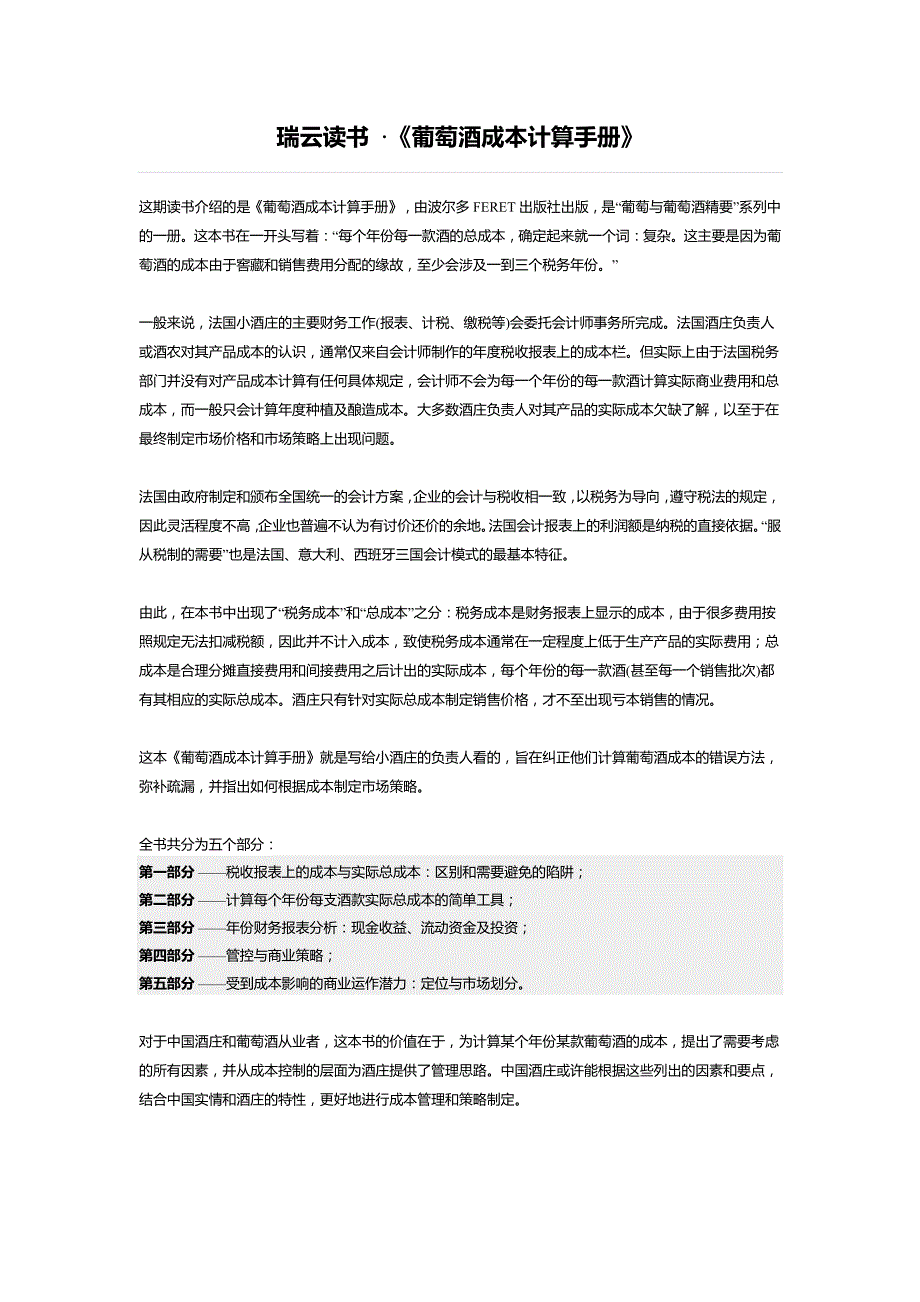 瑞云读书 ·《葡萄酒成本计算手册》

这期读书介绍的是《葡萄酒成本计算手册》，由波尔多 FERET 出版社出版，是“葡萄与葡萄酒精要”系列中的一册。这本书在一开头写着：“每个年份每一款酒的总成本，确定起来就一个词：复杂。这主要是因为葡萄酒的成本由于窖藏和销售费用分配的缘故，至少会涉及一到三个税务年份。”

一般来说，法国小酒庄的主要财务工作(报表、计税、缴税等)会委托会计师事务所完成。法国酒庄负责人或酒农对其产品成本的认识，通常仅来自会计师制作的年度税收报表上的成本栏。但实际上由于法国税务部门并没有对产品成本计算有任何具体规定，会计师不会为每一个年份的每一款酒计算实际商业费用和总成本，而一般只会计算年度种植及酿造成本。大多数酒庄负责人对其产品的实际成本欠缺了解，以至于在最终制定市场价格和市场策略上出现问题。

法国由政府制定和颁布全国统一的会计方案，企业的会计与税收相一致，以税务为导向，遵守税法的规定，因此灵活程度不高，企业也普遍不认为有讨价还价的余地。法国会计报表上的利润额是纳税的直接依据。“服从税制的需要”也是法国、意大利、西班牙三国会计模式的最基本特征。

由此，在本书中出现了“税务成本”和“总成本”之分：税务成本是财务报表上显示的成本，由于很多费用按照规定无法扣减税额，因此并不计入成本，致使税务成本通常在一定程度上低于生产产品的实际费用；总成本是合理分摊直接费用和间接费用之后计出的实际成本，每个年份的每一款酒(甚至每一个销售批次)都有其相应的实际总成本。酒庄只有针对实际总成本制定销售价格，才不至出现亏本销售的情况。

这本《葡萄酒成本计算手册》就是写给小酒庄的负责人看的，旨在纠正他们计算葡萄酒成本的错误方法，弥补疏漏，并指出如何根据成本制定市场策略。

全书共分为五个部分：
第一部分 ——税收报表上的成本与实际总成本：区别和需要避免的陷阱；
第二部分 ——计算每个年份每支酒款实际总成本的简单工具；
第三部分 ——年份财务报表分析：现金收益、流动资金及投资；
第四部分 ——管控与商业策略；
第五部分 ——受到成本影响的商业运作潜力：定位与市场划分。

对于中国酒庄和葡萄酒从业者，这本书的价值在于，为计算某个年份某款葡萄酒的成本，提出了需要考虑的所有因素，并从成本控制的层面为酒庄提供了管理思路。中国酒庄或许能根据这些列出的因素和要点，结合中国实情和酒庄的特性，更好地进行成本管理和策略制定。